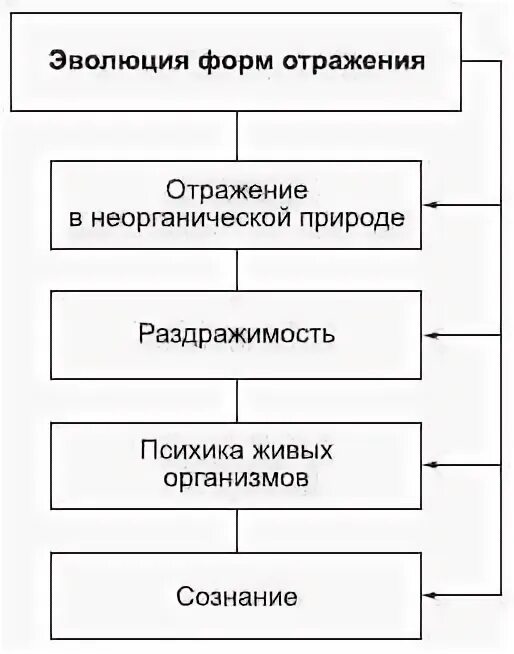 Эволюция форм отражения

Отражение в неорганической природе

Раздражимость

Психика живых организмов

Сознание